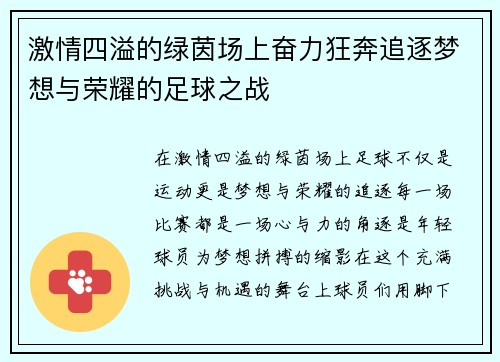 激情四溢的绿茵场上奋力狂奔追逐梦想与荣耀的足球之战

在激情四溢的绿茵场上足球不仅是运动更是梦想与荣耀的追逐每一场比赛都是一场心与力的角逐是年轻球员为梦想拼搏的缩影在这个充满挑战与机遇的舞台上球员们用脚下